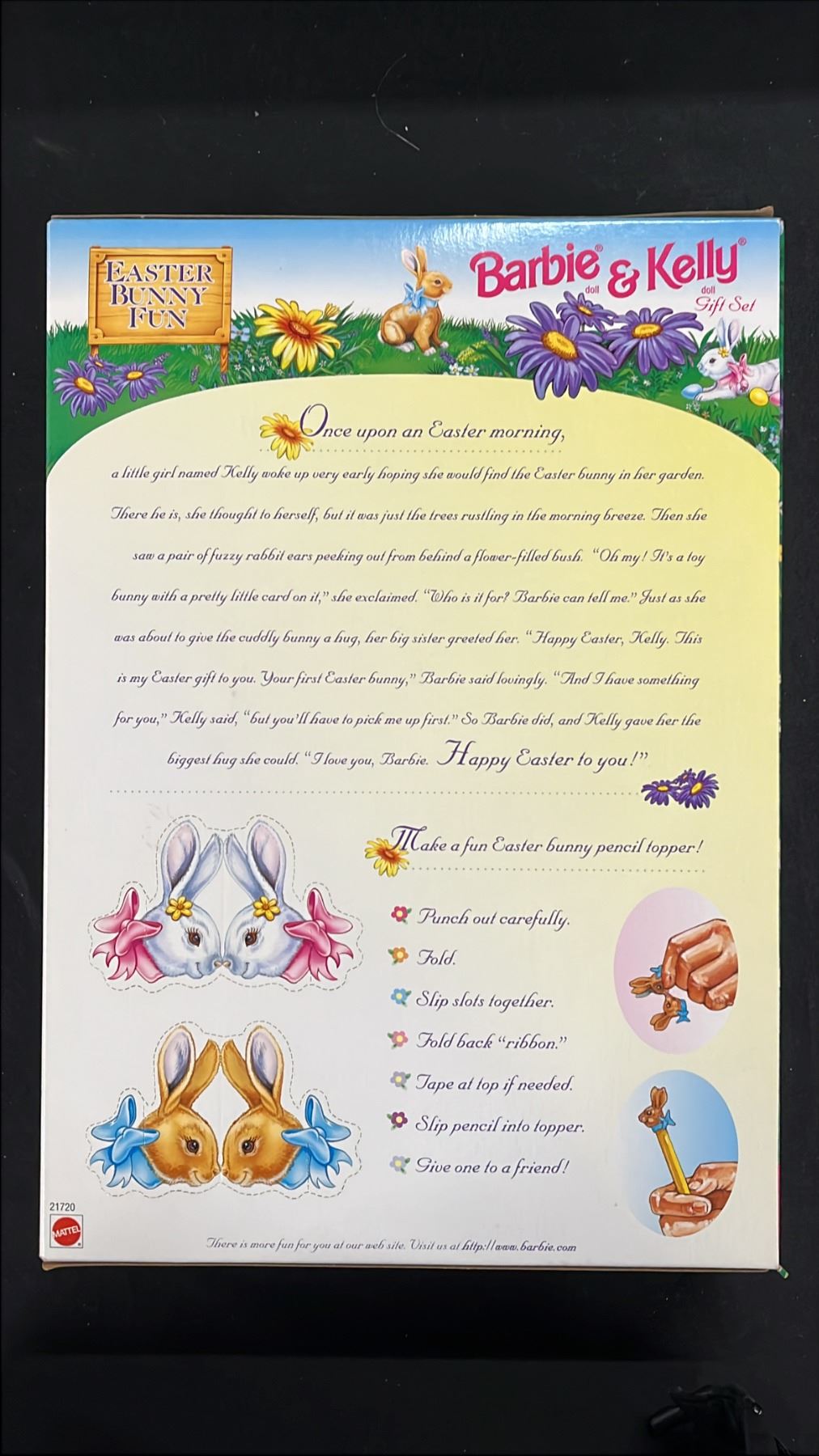 EASTER BUNNY FUN

Barbie® doll & Kelly® doll Gift Set

Once upon an Easter morning,

a little girl named Kelly woke up very early hoping she would find the Easter bunny in her garden. There he is, she thought to herself, but it was just the trees rustling in the morning breeze. Then she saw a pair of fuzzy rabbit ears peeking out from behind a flower-filled bush. "Oh my! It's a toy bunny with a pretty little card on it," she exclaimed. "Who is it for? Barbie can tell me." Just as she was about to give the cuddly bunny a hug, her big sister greeted her. "Happy Easter, Kelly. This is my Easter gift to you. Your first Easter bunny," Barbie said lovingly. "And I have something for you," Kelly said, "but you'll have to pick me up first." So Barbie did, and Kelly gave her the biggest hug she could. "I love you, Barbie. Happy Easter to you!"

Make a fun Easter bunny pencil topper!

Punch out carefully.
Fold.
Slip slots together.
Fold back "ribbon."
Tape at top if needed.
Slip pencil into topper.
Give one to a friend!

21720
MATTEL

There is more fun for you at our web site. Visit us at http://www.barbie.com